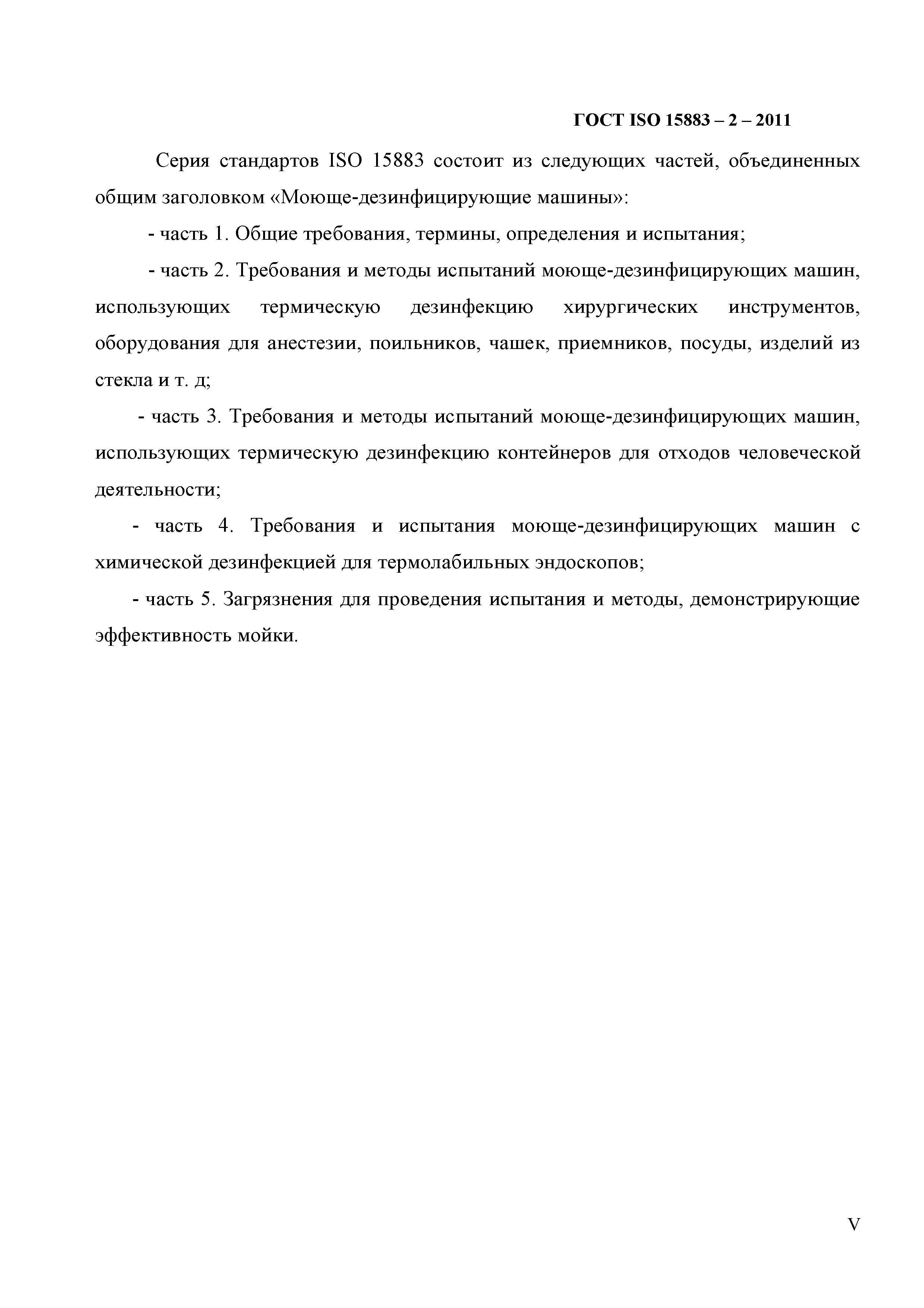 ГОСТ ISO 15883 – 2 – 2011

Серия стандартов ISO 15883 состоит из следующих частей, объединенных общим заголовком «Моюще-дезинфицирующие машины»:

- часть 1. Общие требования, термины, определения и испытания;

- часть 2. Требования и методы испытаний моюще-дезинфицирующих машин, использующих термическую дезинфекцию хирургических инструментов, оборудования для анестезии, поильников, чашек, приемников, посуды, изделий из стекла и т. д;

- часть 3. Требования и методы испытаний моюще-дезинфицирующих машин, использующих термическую дезинфекцию контейнеров для отходов человеческой деятельности;

- часть 4. Требования и испытания моюще-дезинфицирующих машин с химической дезинфекцией для термолабильных эндоскопов;

- часть 5. Загрязнения для проведения испытания и методы, демонстрирующие эффективность мойки.

V